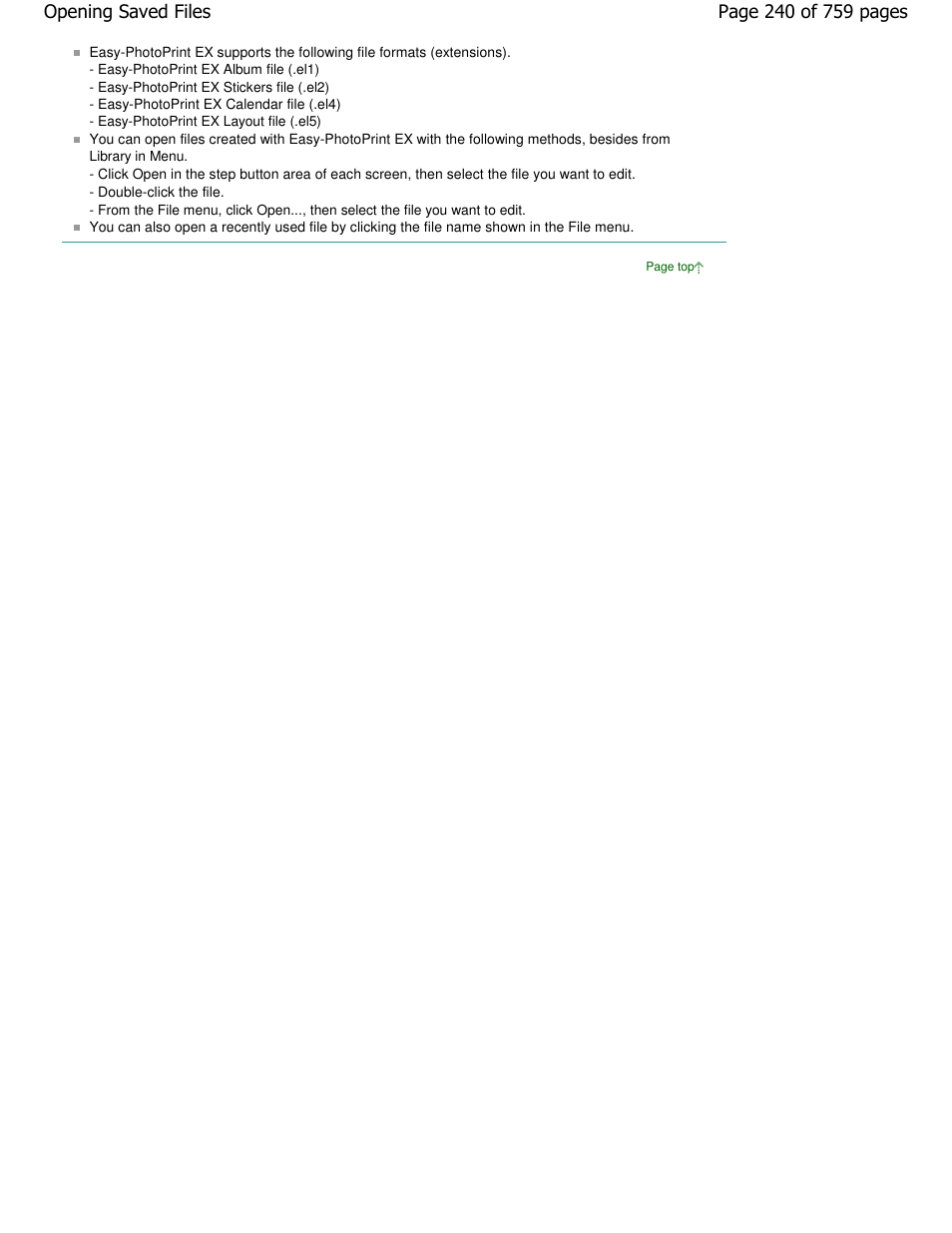 Opening Saved Files

Page 240 of 759 pages

Easy-PhotoPrint EX supports the following file formats (extensions).
- Easy-PhotoPrint EX Album file (.el1)
- Easy-PhotoPrint EX Stickers file (.el2)
- Easy-PhotoPrint EX Calendar file (.el4)
- Easy-PhotoPrint EX Layout file (.el5)

You can open files created with Easy-PhotoPrint EX with the following methods, besides from Library in Menu.
- Click Open in the step button area of each screen, then select the file you want to edit.
- Double-click the file.
- From the File menu, click Open..., then select the file you want to edit.

You can also open a recently used file by clicking the file name shown in the File menu.

Page top